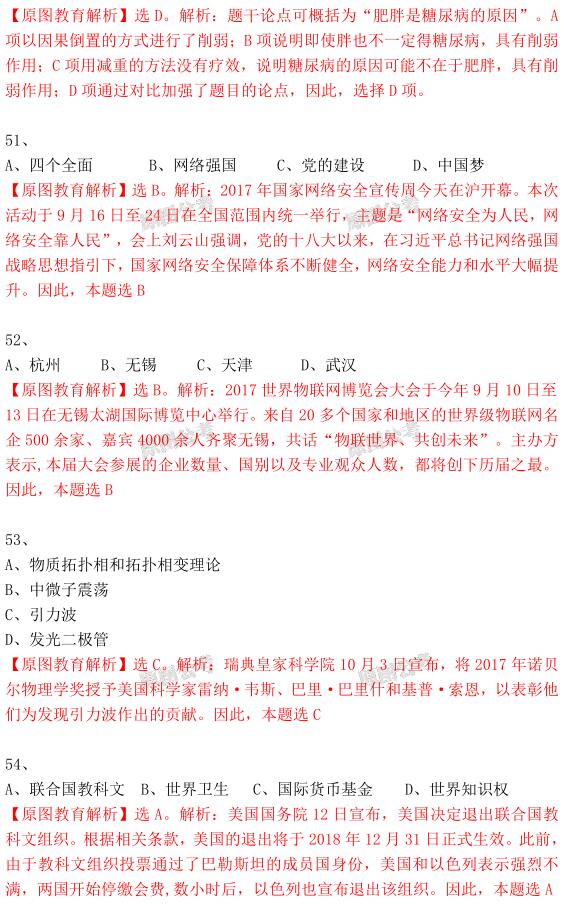 【原图教育解析】选 D。解析：题干论点可概括为“肥胖是糖尿病的原因”。A 项以因果倒置的方式进行了削弱；B 项说明即使胖也不一定得糖尿病，具有削弱作用；C 项用减重的方法没有疗效，说明糖尿病的原因可能不在于肥胖，具有削弱作用；D 项通过对比加强了题目的论点，因此，选择 D 项。

51、
A、四个全面　　B、网络强国　　C、党的建设　　D、中国梦
【原图教育解析】选 B。解析：2017 年国家网络安全宣传周今天在沪开幕。本次活动于 9 月 16 日至 24 日在全国范围内统一举行，主题是“网络安全为人民，网络安全靠人民”，会上刘云山强调，党的十八大以来，在习近平总书记网络强国战略思想指引下，国家网络安全保障体系不断健全，网络安全能力和水平大幅提升。因此，本题选 B

52、
A、杭州　　B、无锡　　C、天津　　D、武汉
【原图教育解析】选 B。解析：2017 世界物联网博览会大会于今年 9 月 10 日至 13 日在无锡太湖国际博览中心举行。来自 20 多个国家和地区的世界级物联网名企 500 余家、嘉宾 4000 余人齐聚无锡，共话“物联世界、共创未来”。主办方表示,本届大会参展的企业数量、国别以及专业观众人数，都将创下历届之最。因此，本题选 B

53、
A、物质拓扑相和拓扑相变理论
B、中微子震荡
C、引力波
D、发光二极管
【原图教育解析】选 C。解析：瑞典皇家科学院 10 月 3 日宣布，将 2017 年诺贝尔物理学奖授予美国科学家雷纳·韦斯、巴里·巴里什和基普·索恩，以表彰他们为发现引力波作出的贡献。因此，本题选 C

54、
A、联合国教科文　B、世界卫生　C、国际货币基金　D、世界知识权
【原图教育解析】选 A。解析：美国国务院 12 日宣布，美国决定退出联合国教科文组织。根据相关条款，美国的退出将于 2018 年 12 月 31 日正式生效。此前，由于教科文组织投票通过了巴勒斯坦的成员国身份，美国和以色列表示强烈不满，两国开始停缴会费，数小时后，以色列也宣布退出该组织。因此，本题选 A